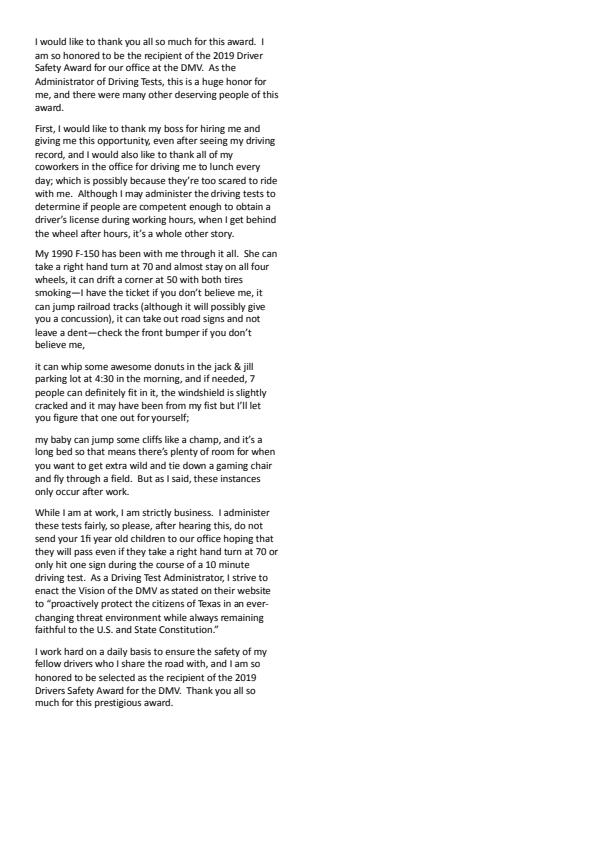 I would like to thank you all so much for this award. I am so honored to be the recipient of the 2019 Driver Safety Award for our office at the DMV. As the Administrator of Driving Tests, this is a huge honor for me, and there were many other deserving people of this award.

First, I would like to thank my boss for hiring me and giving me this opportunity, even after seeing my driving record, and I would also like to thank all of my coworkers in the office for driving me to lunch every day; which is possibly because they're too scared to ride with me. Although I may administer the driving tests to determine if people are competent enough to obtain a driver's license during working hours, when I get behind the wheel after hours, it's a whole other story.

My 1990 F-150 has been with me through it all. She can take a right hand turn at 70 and almost stay on all four wheels, it can drift a corner at 50 with both tires smoking—I have the ticket if you don't believe me, it can jump railroad tracks (although it will possibly give you a concussion), it can take out road signs and not leave a dent—check the front bumper if you don't believe me,

it can whip some awesome donuts in the jack & jill parking lot at 4:30 in the morning, and if needed, 7 people can definitely fit in it, the windshield is slightly cracked and it may have been from my fist but I'll let you figure that one out for yourself;

my baby can jump some cliffs like a champ, and it's a long bed so that means there's plenty of room for when you want to get extra wild and tie down a gaming chair and fly through a field. But as I said, these instances only occur after work.

While I am at work, I am strictly business. I administer these tests fairly, so please, after hearing this, do not send your 1fi year old children to our office hoping that they will pass even if they take a right hand turn at 70 or only hit one sign during the course of a 10 minute driving test. As a Driving Test Administrator, I strive to enact the Vision of the DMV as stated on their website to "proactively protect the citizens of Texas in an ever-changing threat environment while always remaining faithful to the U.S. and State Constitution."

I work hard on a daily basis to ensure the safety of my fellow drivers who I share the road with, and I am so honored to be selected as the recipient of the 2019 Drivers Safety Award for the DMV. Thank you all so much for this prestigious award.